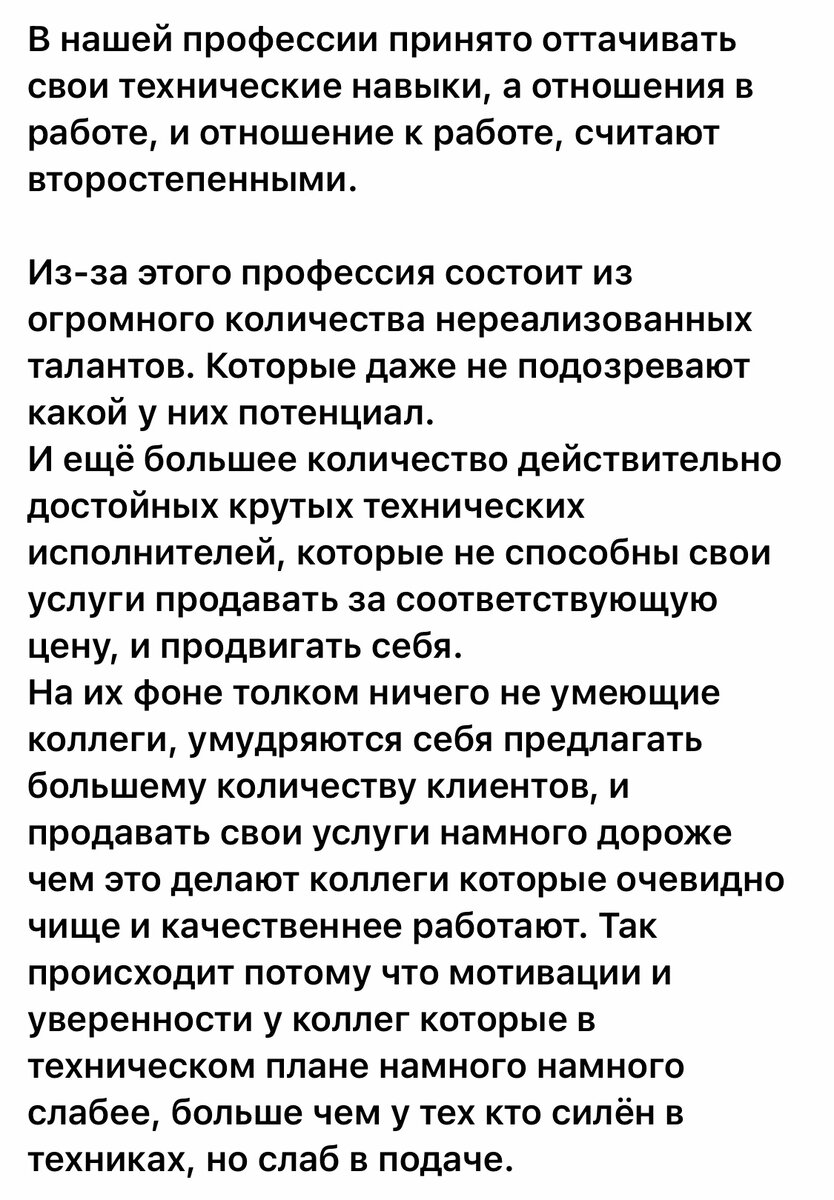 В нашей профессии принято оттачивать свои технические навыки, а отношения в работе, и отношение к работе, считают второстепенными.

Из-за этого профессия состоит из огромного количества нереализованных талантов. Которые даже не подозревают какой у них потенциал.
И ещё большее количество действительно достойных крутых технических исполнителей, которые не способны свои услуги продавать за соответствующую цену, и продвигать себя.
На их фоне толком ничего не умеющие коллеги, умудряются себя предлагать большему количеству клиентов, и продавать свои услуги намного дороже чем это делают коллеги которые очевидно чище и качественнее работают. Так происходит потому что мотивации и уверенности у коллег которые в техническом плане намного намного слабее, больше чем у тех кто силён в техниках, но слаб в подаче.